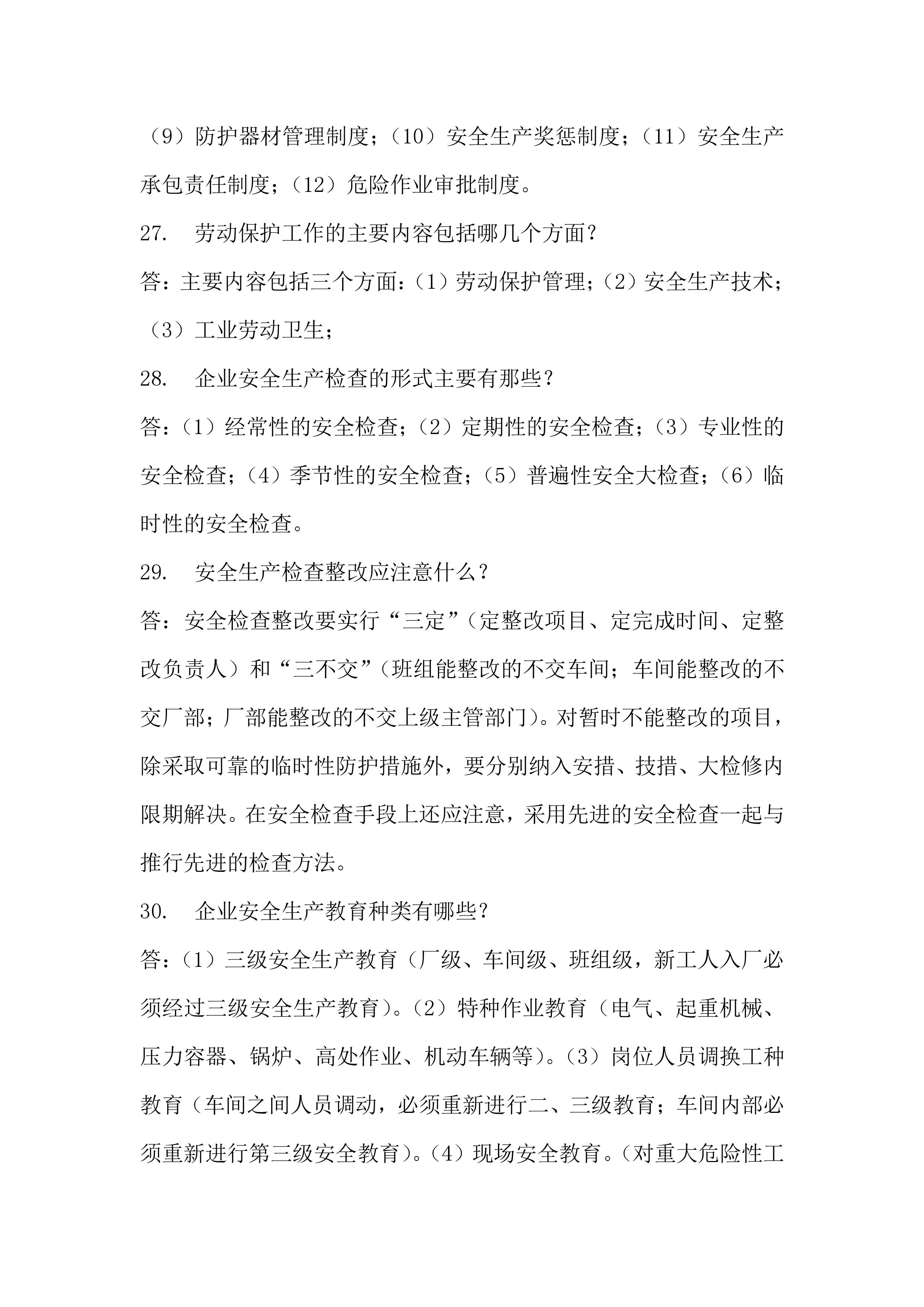 （9）防护器材管理制度；（10）安全生产奖惩制度；（11）安全生产承包责任制度；（12）危险作业审批制度。

27.　劳动保护工作的主要内容包括哪几个方面？

答：主要内容包括三个方面：（1）劳动保护管理；（2）安全生产技术；（3）工业劳动卫生；

28.　企业安全生产检查的形式主要有那些？

答：（1）经常性的安全检查；（2）定期性的安全检查；（3）专业性的安全检查；（4）季节性的安全检查；（5）普遍性安全大检查；（6）临时性的安全检查。

29.　安全生产检查整改应注意什么？

答：安全检查整改要实行“三定”（定整改项目、定完成时间、定整改负责人）和“三不交”（班组能整改的不交车间；车间能整改的不交厂部；厂部能整改的不交上级主管部门）。对暂时不能整改的项目，除采取可靠的临时性防护措施外，要分别纳入安措、技措、大检修内限期解决。在安全检查手段上还应注意，采用先进的安全检查一起与推行先进的检查方法。

30.　企业安全生产教育种类有哪些？

答：（1）三级安全生产教育（厂级、车间级、班组级，新工人入厂必须经过三级安全生产教育）。（2）特种作业教育（电气、起重机械、压力容器、锅炉、高处作业、机动车辆等）。（3）岗位人员调换工种教育（车间之间人员调动，必须重新进行二、三级教育；车间内部必须重新进行第三级安全教育）。（4）现场安全教育。（对重大危险性工